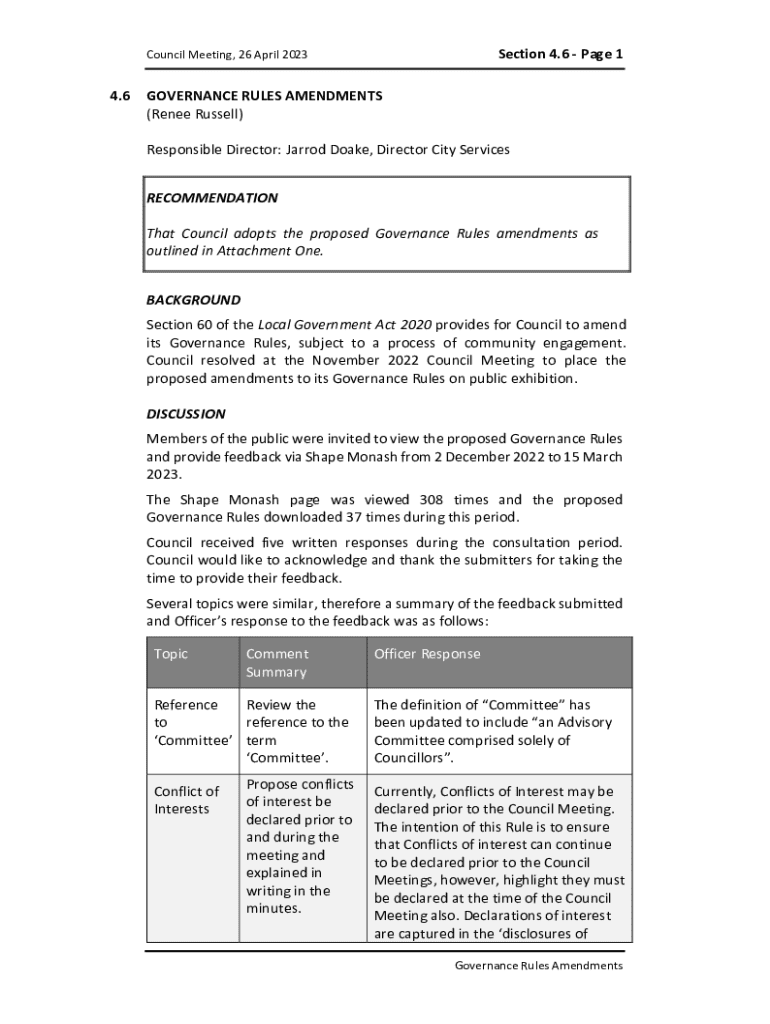 Council Meeting, 26 April 2023

Section 4.6 - Page 1

4.6 GOVERNANCE RULES AMENDMENTS
(Renee Russell)

Responsible Director: Jarrod Doake, Director City Services

RECOMMENDATION

That Council adopts the proposed Governance Rules amendments as outlined in Attachment One.

BACKGROUND

Section 60 of the Local Government Act 2020 provides for Council to amend its Governance Rules, subject to a process of community engagement. Council resolved at the November 2022 Council Meeting to place the proposed amendments to its Governance Rules on public exhibition.

DISCUSSION

Members of the public were invited to view the proposed Governance Rules and provide feedback via Shape Monash from 2 December 2022 to 15 March 2023.

The Shape Monash page was viewed 308 times and the proposed Governance Rules downloaded 37 times during this period.

Council received five written responses during the consultation period. Council would like to acknowledge and thank the submitters for taking the time to provide their feedback.

Several topics were similar, therefore a summary of the feedback submitted and Officer's response to the feedback was as follows:

| Topic | Comment Summary | Officer Response |
|---|---|---|
| Reference to 'Committee' | Review the reference to the term 'Committee'. | The definition of "Committee" has been updated to include "an Advisory Committee comprised solely of Councillors". |
| Conflict of Interests | Propose conflicts of interest be declared prior to and during the meeting and explained in writing in the minutes. | Currently, Conflicts of Interest may be declared prior to the Council Meeting. The intention of this Rule is to ensure that Conflicts of interest can continue to be declared prior to the Council Meetings, however, highlight they must be declared at the time of the Council Meeting also. Declarations of interest are captured in the 'disclosures of |

Governance Rules Amendments